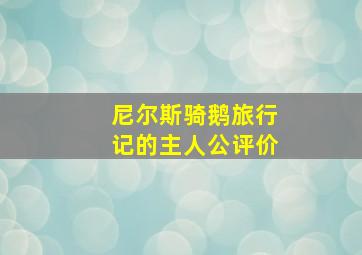 尼尔斯骑鹅旅行记的主人公评价